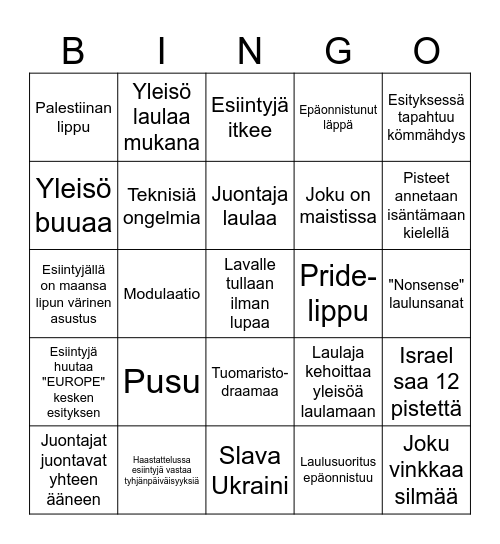 | B | I | N | G | O |
|---|---|---|---|---|
| Palestiinan lippu | Yleisö laulaa mukana | Esiintyjä itkee | Epäonnistunut läppä | Esityksessä tapahtuu kömmähdys |
| Yleisö buuaa | Teknisiä ongelmia | Juontaja laulaa | Joku on maistissa | Pisteet annetaan isäntämaan kielellä |
| Esiintyjällä on maansa lipun värinen asustus | Modulaatio | Lavalle tullaan ilman lupaa | Pride-lippu | "Nonsense" laulunsanat |
| Esiintyjä huutaa "EUROPE" kesken esityksen | Pusu | Tuomaristo-draamaa | Laulaja kehoittaa yleisöä laulamaan | Israel saa 12 pistettä |
| Juontajat juontavat yhteen ääneen | Haastattelussa esiintyjä vastaa tyhjänpäiväisyyksiä | Slava Ukraini | Laulusuoritus epäonnistuu | Joku vinkkaa silmää |